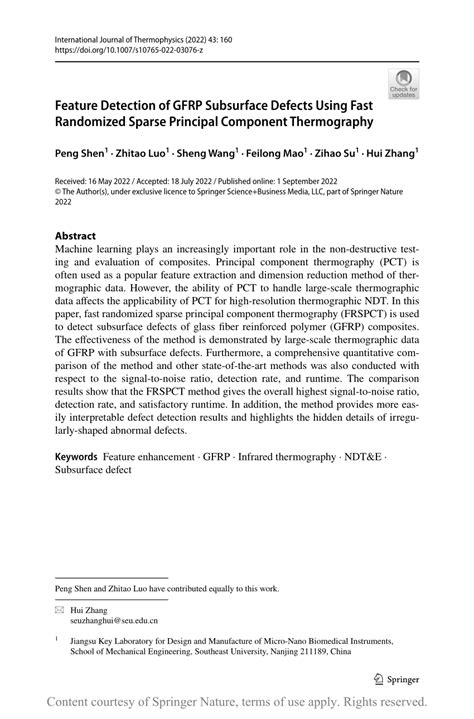 International Journal of Thermophysics (2022) 43: 160
https://doi.org/10.1007/s10765-022-03076-z

Check for updates

Feature Detection of GFRP Subsurface Defects Using Fast Randomized Sparse Principal Component Thermography

Peng Shen$^1$ · Zhitao Luo$^1$ · Sheng Wang$^1$ · Feilong Mao$^1$ · Zihao Su$^1$ · Hui Zhang$^1$

Received: 16 May 2022 / Accepted: 18 July 2022 / Published online: 1 September 2022
© The Author(s), under exclusive licence to Springer Science+Business Media, LLC, part of Springer Nature 2022

Abstract
Machine learning plays an increasingly important role in the non-destructive testing and evaluation of composites. Principal component thermography (PCT) is often used as a popular feature extraction and dimension reduction method of thermographic data. However, the ability of PCT to handle large-scale thermographic data affects the applicability of PCT for high-resolution thermographic NDT. In this paper, fast randomized sparse principal component thermography (FRSPCT) is used to detect subsurface defects of glass fiber reinforced polymer (GFRP) composites. The effectiveness of the method is demonstrated by large-scale thermographic data of GFRP with subsurface defects. Furthermore, a comprehensive quantitative comparison of the method and other state-of-the-art methods was also conducted with respect to the signal-to-noise ratio, detection rate, and runtime. The comparison results show that the FRSPCT method gives the overall highest signal-to-noise ratio, detection rate, and satisfactory runtime. In addition, the method provides more easily interpretable defect detection results and highlights the hidden details of irregularly-shaped abnormal defects.

Keywords Feature enhancement · GFRP · Infrared thermography · NDT&E · Subsurface defect

Peng Shen and Zhitao Luo have contributed equally to this work.

Hui Zhang
seuzhanghui@seu.edu.cn

$^1$ Jiangsu Key Laboratory for Design and Manufacture of Micro-Nano Biomedical Instruments, School of Mechanical Engineering, Southeast University, Nanjing 211189, China

Springer

Content courtesy of Springer Nature, terms of use apply. Rights reserved.